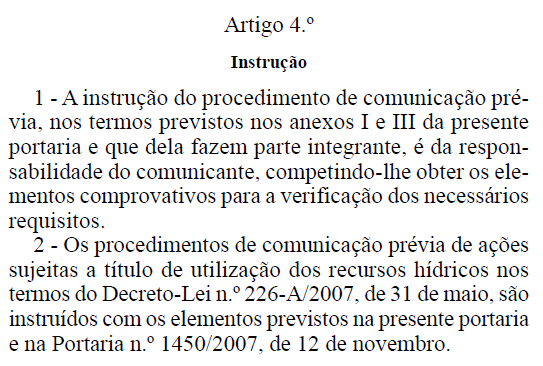 Artigo 4.º

Instrução

1 - A instrução do procedimento de comunicação prévia, nos termos previstos nos anexos I e III da presente portaria e que dela fazem parte integrante, é da responsabilidade do comunicante, competindo-lhe obter os elementos comprovativos para a verificação dos necessários requisitos.

2 - Os procedimentos de comunicação prévia de ações sujeitas a título de utilização dos recursos hídricos nos termos do Decreto-Lei n.º 226-A/2007, de 31 de maio, são instruídos com os elementos previstos na presente portaria e na Portaria n.º 1450/2007, de 12 de novembro.